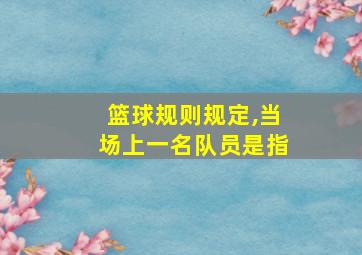 篮球规则规定,当场上一名队员是指